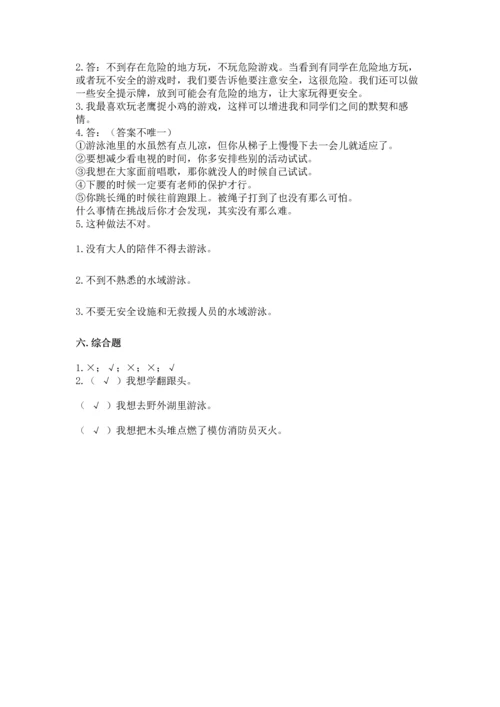 2. 答：不到存在危险的地方玩，不玩危险游戏。当看到有同学在危险地方玩，或者玩不安全的游戏时，我们要告诉他要注意安全，这很危险。我们还可以做一些安全提示牌，放到可能会有危险的地方，让大家玩得更安全。
3. 我最喜欢玩老鹰捉小鸡的游戏，这样可以增进我和同学们之间的默契和感情。
4. 答：（答案不唯一）
①游泳池里的水虽然有点儿凉，但你从梯子上慢慢下去一会儿就适应了。
②要想减少看电视的时间，你多安排些别的活动试试。
③我想在大家面前唱歌，那你就没人的时候自己试试。
④下腰的时候一定要有老师的保护才行。
⑤你跳长绳的时候往前跑跟上。被绳子打到了也没有那么可怕。
什么事情在挑战后你才会发现，其实没有那么难。
5. 这种做法不对。

1. 没有大人的陪伴不得去游泳。

2. 不到不熟悉的水域游泳。

3. 不要无安全设施和无救援人员的水域游泳。

六. 综合题

1. ×；√；×；×；√
2. （ √ ）我想学翻跟头。

（ √ ）我想去野外湖里游泳。

（ √ ）我想把木头堆点燃了模仿消防员灭火。